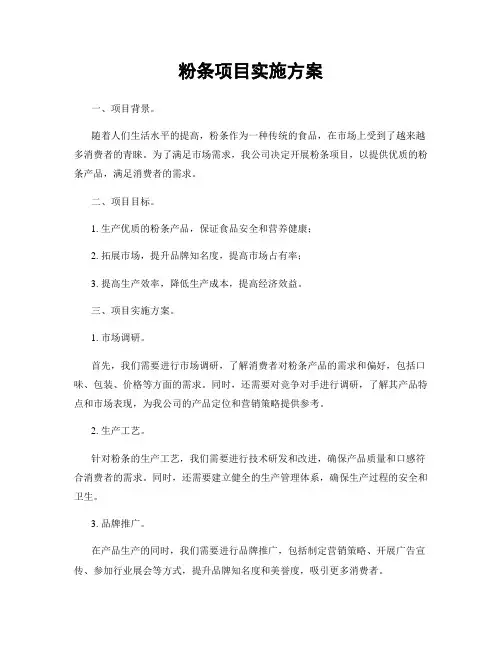 粉条项目实施方案

一、项目背景。

随着人们生活水平的提高，粉条作为一种传统的食品，在市场上受到了越来越多消费者的青睐。为了满足市场需求，我公司决定开展粉条项目，以提供优质的粉条产品，满足消费者的需求。

二、项目目标。

1. 生产优质的粉条产品，保证食品安全和营养健康；

2. 拓展市场，提升品牌知名度，提高市场占有率；

3. 提高生产效率，降低生产成本，提高经济效益。

三、项目实施方案。

1. 市场调研。

首先，我们需要进行市场调研，了解消费者对粉条产品的需求和偏好，包括口味、包装、价格等方面的需求。同时，还需要对竞争对手进行调研，了解其产品特点和市场表现，为我公司的产品定位和营销策略提供参考。

2. 生产工艺。

针对粉条的生产工艺，我们需要进行技术研发和改进，确保产品质量和口感符合消费者的需求。同时，还需要建立健全的生产管理体系，确保生产过程的安全和卫生。

3. 品牌推广。

在产品生产的同时，我们需要进行品牌推广，包括制定营销策略、开展广告宣传、参加行业展会等方式，提升品牌知名度和美誉度，吸引更多消费者。